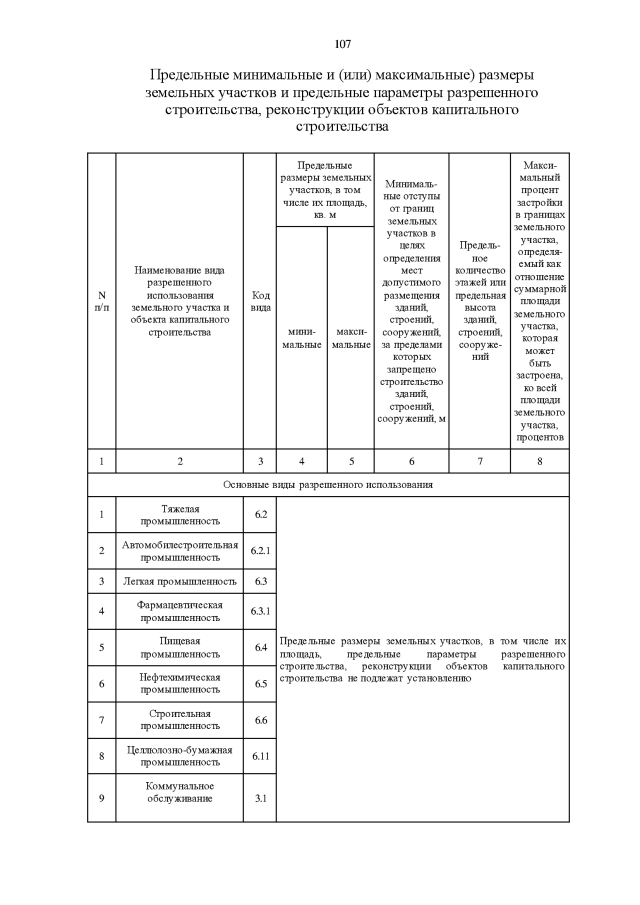 107

Предельные минимальные и (или) максимальные) размеры земельных участков и предельные параметры разрешенного строительства, реконструкции объектов капитального строительства

| N п/п | Наименование вида разрешенного использования земельного участка и объекта капитального строительства | Код вида | Предельные размеры земельных участков, в том числе их площадь, кв. м |  | Минимальные отступы от границ земельных участков в целях определения мест допустимого размещения зданий, строений, сооружений, за пределами которых запрещено строительство зданий, строений, сооружений, м | Предельное количество этажей или предельная высота зданий, строений, сооружений | Максимальный процент застройки в границах земельного участка, определяемый как отношение суммарной площади земельного участка, которая может быть застроена, ко всей площади земельного участка, процентов |
|---|---|---|---|---|---|---|---|
|  |  |  | минимальные | максимальные |  |  |  |
| 1 | 2 | 3 | 4 | 5 | 6 | 7 | 8 |
| Основные виды разрешенного использования |  |  |  |  |  |  |  |
| 1 | Тяжелая промышленность | 6.2 | Предельные размеры земельных участков, в том числе их площадь, предельные параметры разрешенного строительства, реконструкции объектов капитального строительства не подлежат установлению |  |  |  |  |
| 2 | Автомобилестроительная промышленность | 6.2.1 |  |  |  |  |  |
| 3 | Легкая промышленность | 6.3 |  |  |  |  |  |
| 4 | Фармацевтическая промышленность | 6.3.1 |  |  |  |  |  |
| 5 | Пищевая промышленность | 6.4 |  |  |  |  |  |
| 6 | Нефтехимическая промышленность | 6.5 |  |  |  |  |  |
| 7 | Строительная промышленность | 6.6 |  |  |  |  |  |
| 8 | Целлюлозно-бумажная промышленность | 6.11 |  |  |  |  |  |
| 9 | Коммунальное обслуживание | 3.1 |  |  |  |  |  |